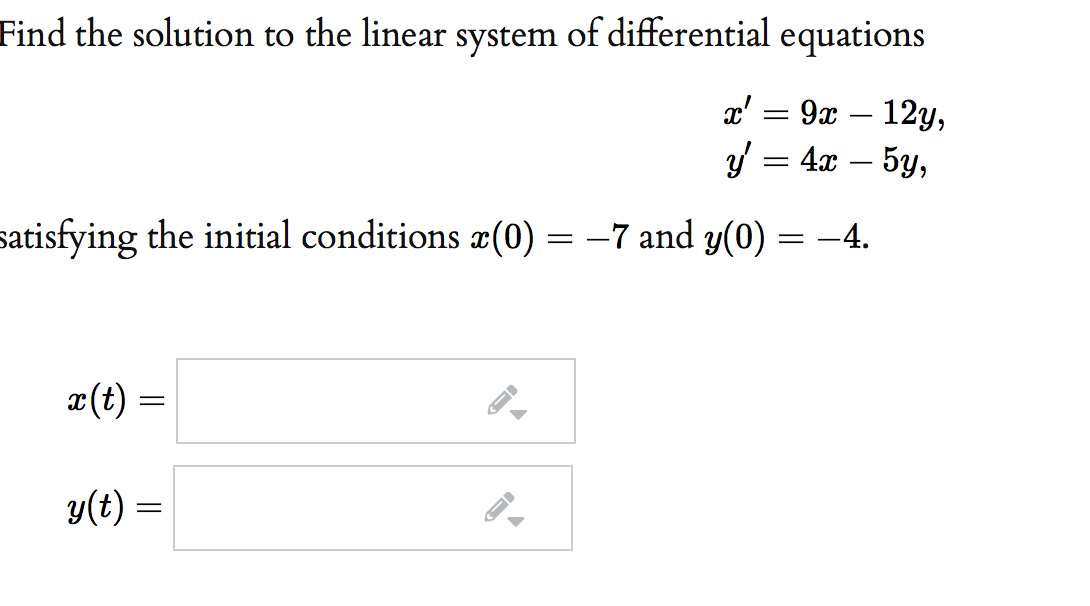 Find the solution to the linear system of differential equations

$x' = 9x - 12y,$
$y' = 4x - 5y,$

satisfying the initial conditions $x(0) = -7$ and $y(0) = -4$.

$x(t) =$

$y(t) =$